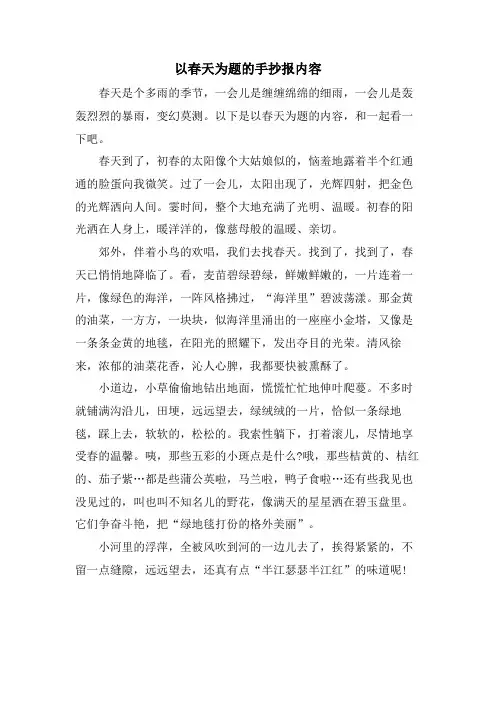 以春天为题的手抄报内容

春天是个多雨的季节，一会儿是缠缠绵绵的细雨，一会儿是轰轰烈烈的暴雨，变幻莫测。以下是以春天为题的内容，和一起看一下吧。

春天到了，初春的太阳像个大姑娘似的，恼羞地露着半个红通通的脸蛋向我微笑。过了一会儿，太阳出现了，光辉四射，把金色的光辉洒向人间。霎时间，整个大地充满了光明、温暖。初春的阳光洒在人身上，暖洋洋的，像慈母般的温暖、亲切。

郊外，伴着小鸟的欢唱，我们去找春天。找到了，找到了，春天已悄悄地降临了。看，麦苗碧绿碧绿，鲜嫩鲜嫩的，一片连着一片，像绿色的海洋，一阵风格拂过，“海洋里”碧波荡漾。那金黄的油菜，一方方，一块块，似海洋里涌出的一座座小金塔，又像是一条条金黄的地毯，在阳光的照耀下，发出夺目的光荣。清风徐来，浓郁的油菜花香，沁人心脾，我都要快被熏酥了。

小道边，小草偷偷地钻出地面，慌慌忙忙地伸叶爬蔓。不多时就铺满沟沿儿，田埂，远远望去，绿绒绒的一片，恰似一条绿地毯，踩上去，软软的，松松的。我索性躺下，打着滚儿，尽情地享受春的温馨。咦，那些五彩的小斑点是什么?哦，那些桔黄的、桔红的、茄子紫…都是些蒲公英啦，马兰啦，鸭子食啦…还有些我见也没见过的，叫也叫不知名儿的野花，像满天的星星洒在碧玉盘里。它们争奇斗艳，把“绿地毯打份的格外美丽”。

小河里的浮萍，全被风吹到河的一边儿去了，挨得紧紧的，不留一点缝隙，远远望去，还真有点“半江瑟瑟半江红”的味道呢!